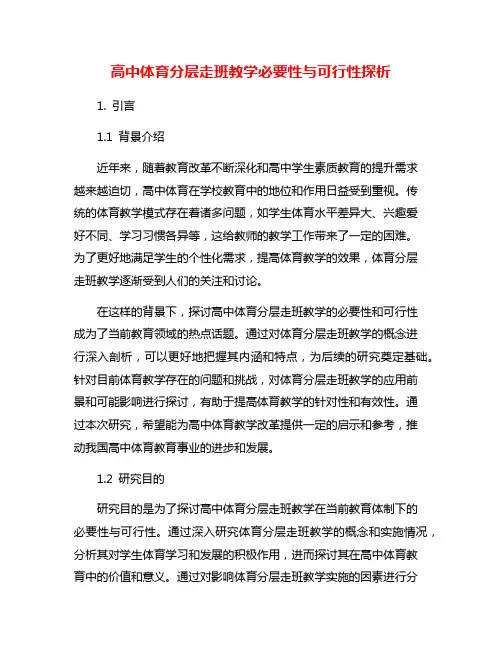 高中体育分层走班教学必要性与可行性探析

1. 引言

1.1 背景介绍

近年来，随着教育改革不断深化和高中学生素质教育的提升需求越来越迫切，高中体育在学校教育中的地位和作用日益受到重视。传统的体育教学模式存在着诸多问题，如学生体育水平差异大、兴趣爱好不同、学习习惯各异等，这给教师的教学工作带来了一定的困难。为了更好地满足学生的个性化需求，提高体育教学的效果，体育分层走班教学逐渐受到人们的关注和讨论。

在这样的背景下，探讨高中体育分层走班教学的必要性和可行性成为了当前教育领域的热点话题。通过对体育分层走班教学的概念进行深入剖析，可以更好地把握其内涵和特点，为后续的研究奠定基础。针对目前体育教学存在的问题和挑战，对体育分层走班教学的应用前景和可能影响进行探讨，有助于提高体育教学的针对性和有效性。通过本次研究，希望能为高中体育教学改革提供一定的启示和参考，推动我国高中体育教育事业的进步和发展。

1.2 研究目的

研究目的是为了探讨高中体育分层走班教学在当前教育体制下的必要性与可行性。通过深入研究体育分层走班教学的概念和实施情况，分析其对学生体育学习和发展的积极作用，进而探讨其在高中体育教育中的价值和意义。通过对影响体育分层走班教学实施的因素进行分